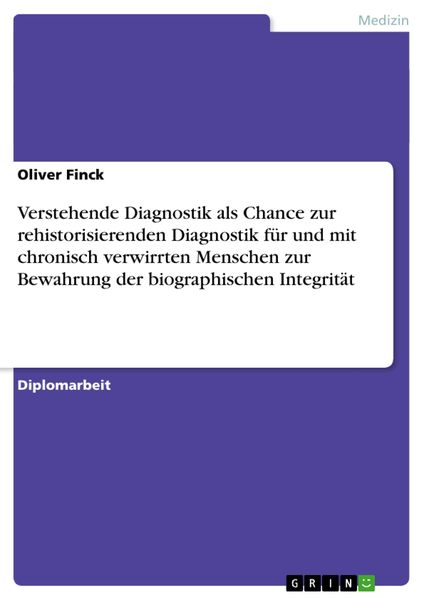 Medizin

Oliver Finck

Verstehende Diagnostik als Chance zur rehistorisierenden Diagnostik für und mit chronisch verwirrten Menschen zur Bewahrung der biographischen Integrität

Diplomarbeit

GRIN